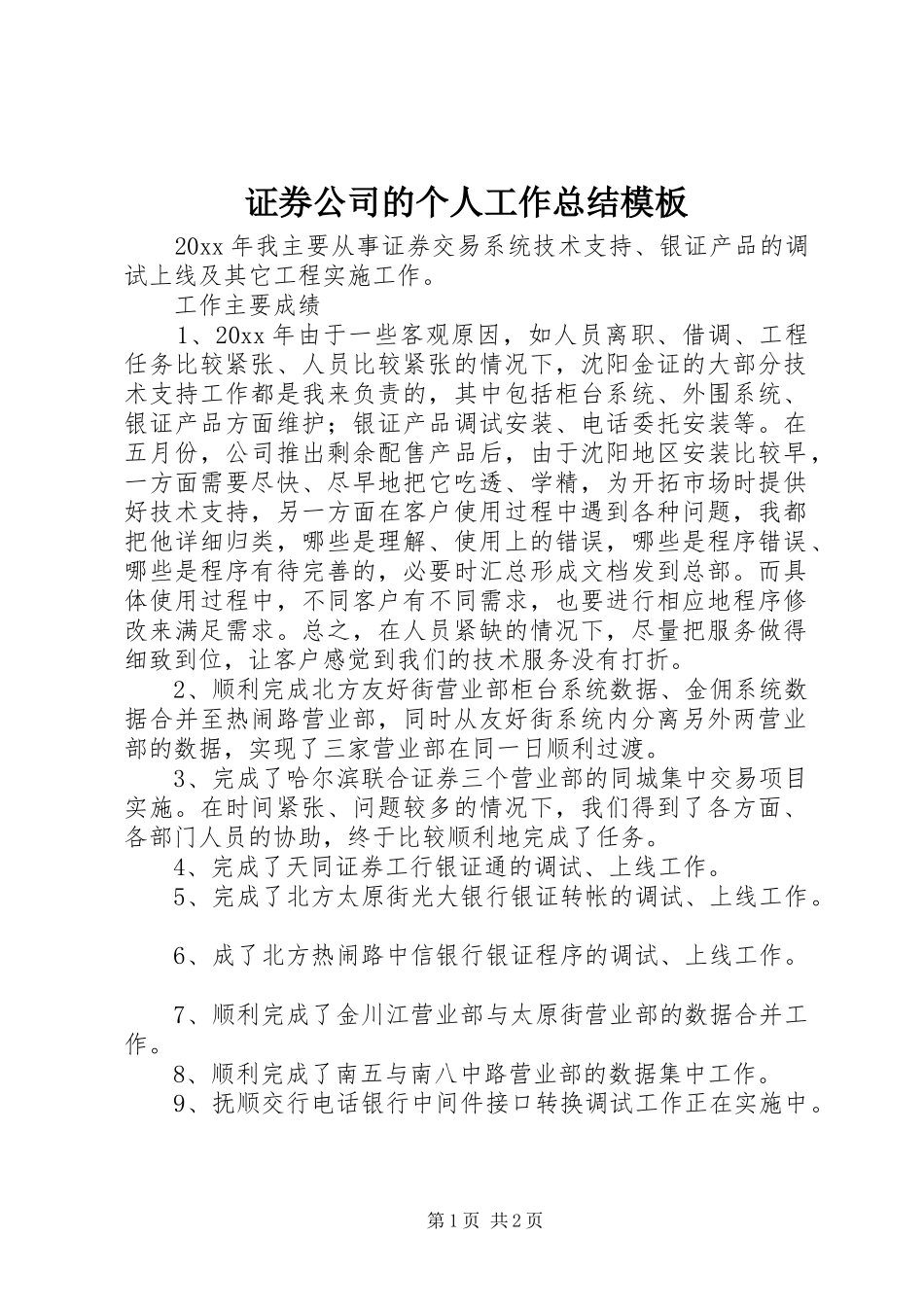 证券公司的个人工作总结模板

20xx 年我主要从事证券交易系统技术支持、银证产品的调试上线及其它工程实施工作。

工作主要成绩

1、20xx 年由于一些客观原因，如人员离职、借调、工程任务比较紧张、人员比较紧张的情况下，沈阳金证的大部分技术支持工作都是我来负责的，其中包括柜台系统、外围系统、银证产品方面维护；银证产品调试安装、电话委托安装等。在五月份，公司推出剩余配售产品后，由于沈阳地区安装比较早，一方面需要尽快、尽早地把它吃透、学精，为开拓市场时提供好技术支持，另一方面在客户使用过程中遇到各种问题，我都把他详细归类，哪些是理解、使用上的错误，哪些是程序错误、哪些是程序有待完善的，必要时汇总形成文档发到总部。而具体使用过程中，不同客户有不同需求，也要进行相应地程序修改来满足需求。总之，在人员紧缺的情况下，尽量把服务做得细致到位，让客户感觉到我们的技术服务没有打折。

2、顺利完成北方友好街营业部柜台系统数据、金佣系统数据合并至热闹路营业部，同时从友好街系统内分离另外两营业部的数据，实现了三家营业部在同一日顺利过渡。

3、完成了哈尔滨联合证券三个营业部的同城集中交易项目实施。在时间紧张、问题较多的情况下，我们得到了各方面、各部门人员的协助，终于比较顺利地完成了任务。

4、完成了天同证券工行银证通的调试、上线工作。

5、完成了北方太原街光大银行银证转帐的调试、上线工作。

6、成了北方热闹路中信银行银证程序的调试、上线工作。

7、顺利完成了金川江营业部与太原街营业部的数据合并工作。

8、顺利完成了南五与南八中路营业部的数据集中工作。

9、抚顺交行电话银行中间件接口转换调试工作正在实施中。

第 1 页 共 2 页